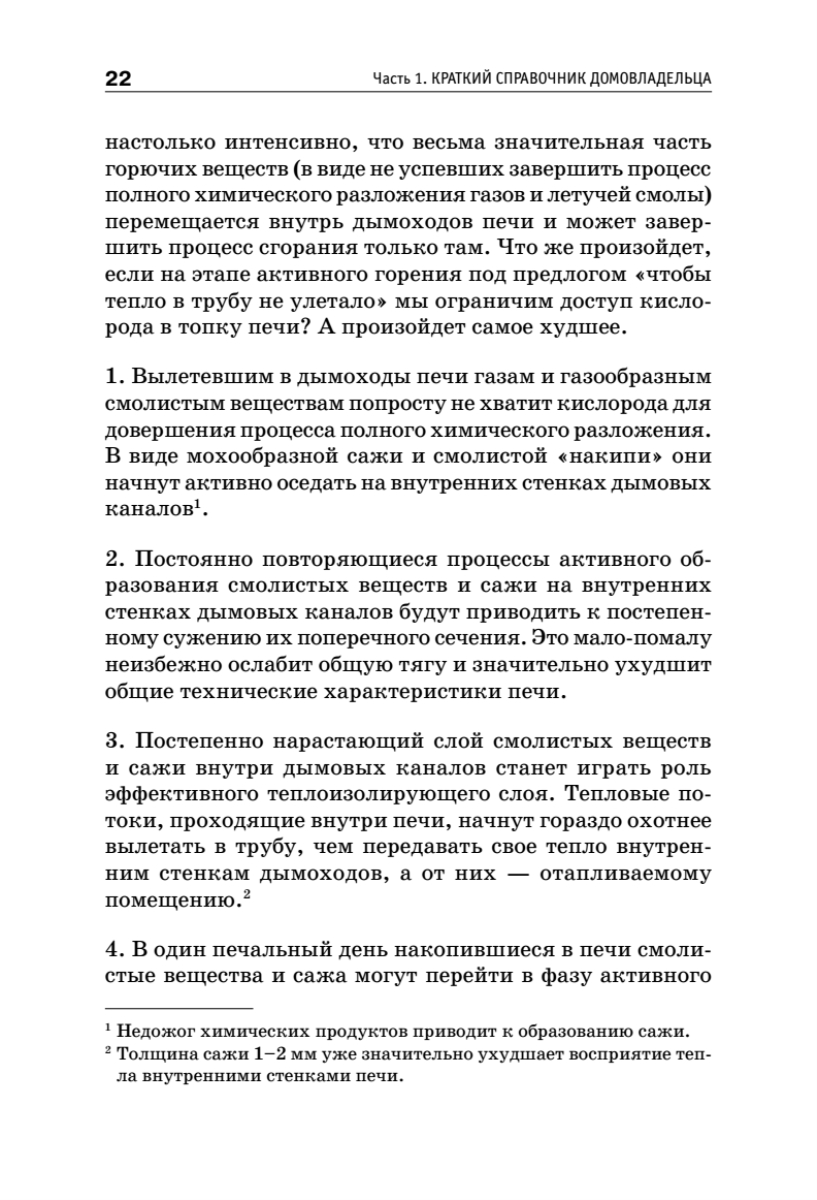 22

Часть 1. КРАТКИЙ СПРАВОЧНИК ДОМОВЛАДЕЛЬЦА

настолько интенсивно, что весьма значительная часть горючих веществ (в виде не успевших завершить процесс полного химического разложения газов и летучей смолы) перемещается внутрь дымоходов печи и может завершить процесс сгорания только там. Что же произойдет, если на этапе активного горения под предлогом «чтобы тепло в трубу не улетало» мы ограничим доступ кислорода в топку печи? А произойдет самое худшее.

1. Вылетевшим в дымоходы печи газам и газообразным смолистым веществам попросту не хватит кислорода для довершения процесса полного химического разложения. В виде мохообразной сажи и смолистой «накипи» они начнут активно оседать на внутренних стенках дымовых каналов$^{1}$.

2. Постоянно повторяющиеся процессы активного образования смолистых веществ и сажи на внутренних стенках дымовых каналов будут приводить к постепенному сужению их поперечного сечения. Это мало-помалу неизбежно ослабит общую тягу и значительно ухудшит общие технические характеристики печи.

3. Постепенно нарастающий слой смолистых веществ и сажи внутри дымовых каналов станет играть роль эффективного теплоизолирующего слоя. Тепловые потоки, проходящие внутри печи, начнут гораздо охотнее вылетать в трубу, чем передавать свое тепло внутренним стенкам дымоходов, а от них — отапливаемому помещению.$^{2}$

4. В один печальный день накопившиеся в печи смолистые вещества и сажа могут перейти в фазу активного

$^{1}$ Недожог химических продуктов приводит к образованию сажи.
$^{2}$ Толщина сажи 1–2 мм уже значительно ухудшает восприятие тепла внутренними стенками печи.